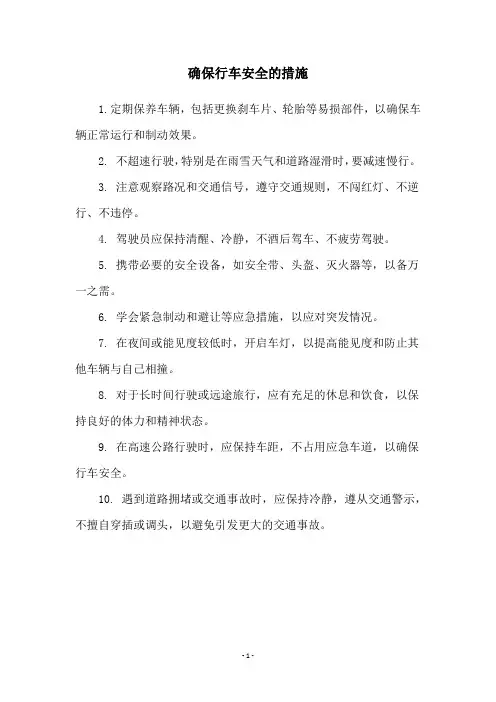 确保行车安全的措施

1. 定期保养车辆，包括更换刹车片、轮胎等易损部件，以确保车辆正常运行和制动效果。

2. 不超速行驶，特别是在雨雪天气和道路湿滑时，要减速慢行。

3. 注意观察路况和交通信号，遵守交通规则，不闯红灯、不逆行、不违停。

4. 驾驶员应保持清醒、冷静，不酒后驾车、不疲劳驾驶。

5. 携带必要的安全设备，如安全带、头盔、灭火器等，以备万一之需。

6. 学会紧急制动和避让等应急措施，以应对突发情况。

7. 在夜间或能见度较低时，开启车灯，以提高能见度和防止其他车辆与自己相撞。

8. 对于长时间行驶或远途旅行，应有充足的休息和饮食，以保持良好的体力和精神状态。

9. 在高速公路行驶时，应保持车距，不占用应急车道，以确保行车安全。

10. 遇到道路拥堵或交通事故时，应保持冷静，遵从交通警示，不擅自穿插或调头，以避免引发更大的交通事故。

- 1 -